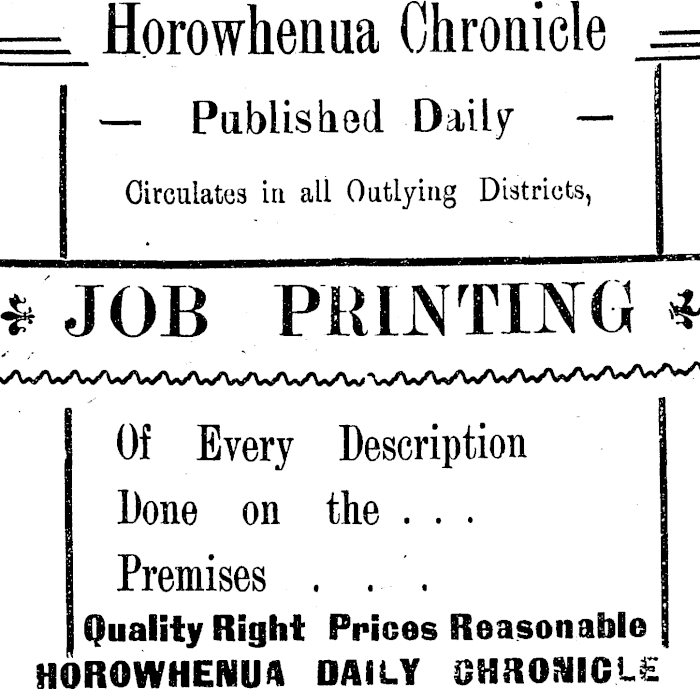 Horowhenua Chronicle

— Published Daily —

Circulates in all Outlying Districts,

JOB PRINTING

Of Every Description

Done on the . . .

Premises . . .

Quality Right Prices Reasonable

HOROWHENUA DAILY CHRONICLE